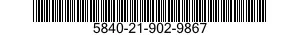 5840-21-902-9867